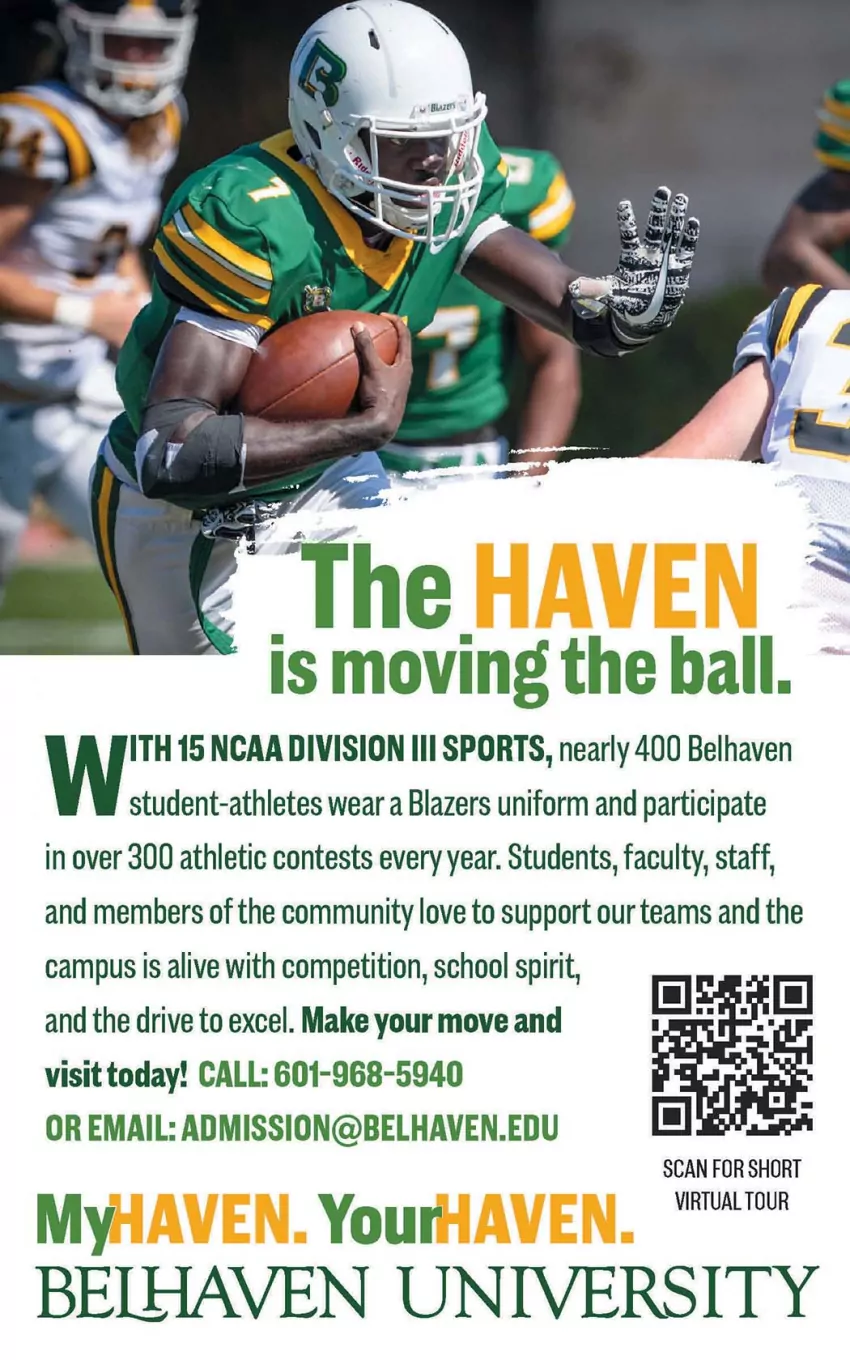 The HAVEN is moving the ball.

WITH 15 NCAA DIVISION III SPORTS, nearly 400 Belhaven student-athletes wear a Blazers uniform and participate in over 300 athletic contests every year. Students, faculty, staff, and members of the community love to support our teams and the campus is alive with competition, school spirit, and the drive to excel. Make your move and visit today! CALL: 601-968-5940 OR EMAIL: ADMISSION@BELHAVEN.EDU

SCAN FOR SHORT VIRTUAL TOUR

MyHAVEN. YourHAVEN.
BELHAVEN UNIVERSITY